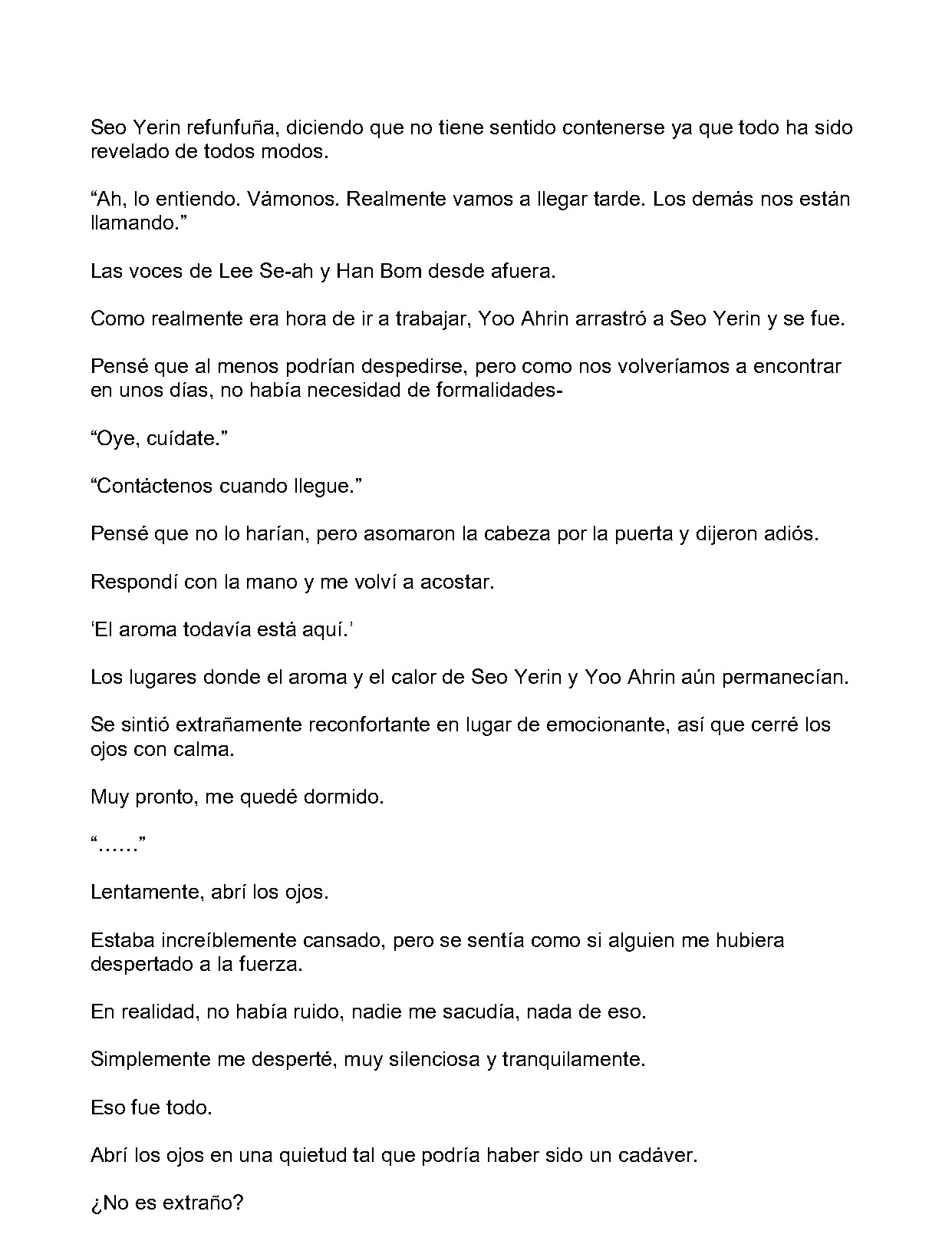 Seo Yerin refunfuña, diciendo que no tiene sentido contenerse ya que todo ha sido revelado de todos modos.

"Ah, lo entiendo. Vámonos. Realmente vamos a llegar tarde. Los demás nos están llamando."

Las voces de Lee Se-ah y Han Bom desde afuera.

Como realmente era hora de ir a trabajar, Yoo Ahrin arrastró a Seo Yerin y se fue.

Pensé que al menos podrían despedirse, pero como nos volveríamos a encontrar en unos días, no había necesidad de formalidades-

"Oye, cuídate."

"Contáctenos cuando llegue."

Pensé que no lo harían, pero asomaron la cabeza por la puerta y dijeron adiós.

Respondí con la mano y me volví a acostar.

'El aroma todavía está aquí.'

Los lugares donde el aroma y el calor de Seo Yerin y Yoo Ahrin aún permanecían.

Se sintió extrañamente reconfortante en lugar de emocionante, así que cerré los ojos con calma.

Muy pronto, me quedé dormido.

"……"

Lentamente, abrí los ojos.

Estaba increíblemente cansado, pero se sentía como si alguien me hubiera despertado a la fuerza.

En realidad, no había ruido, nadie me sacudía, nada de eso.

Simplemente me desperté, muy silenciosa y tranquilamente.

Eso fue todo.

Abrí los ojos en una quietud tal que podría haber sido un cadáver.

¿No es extraño?